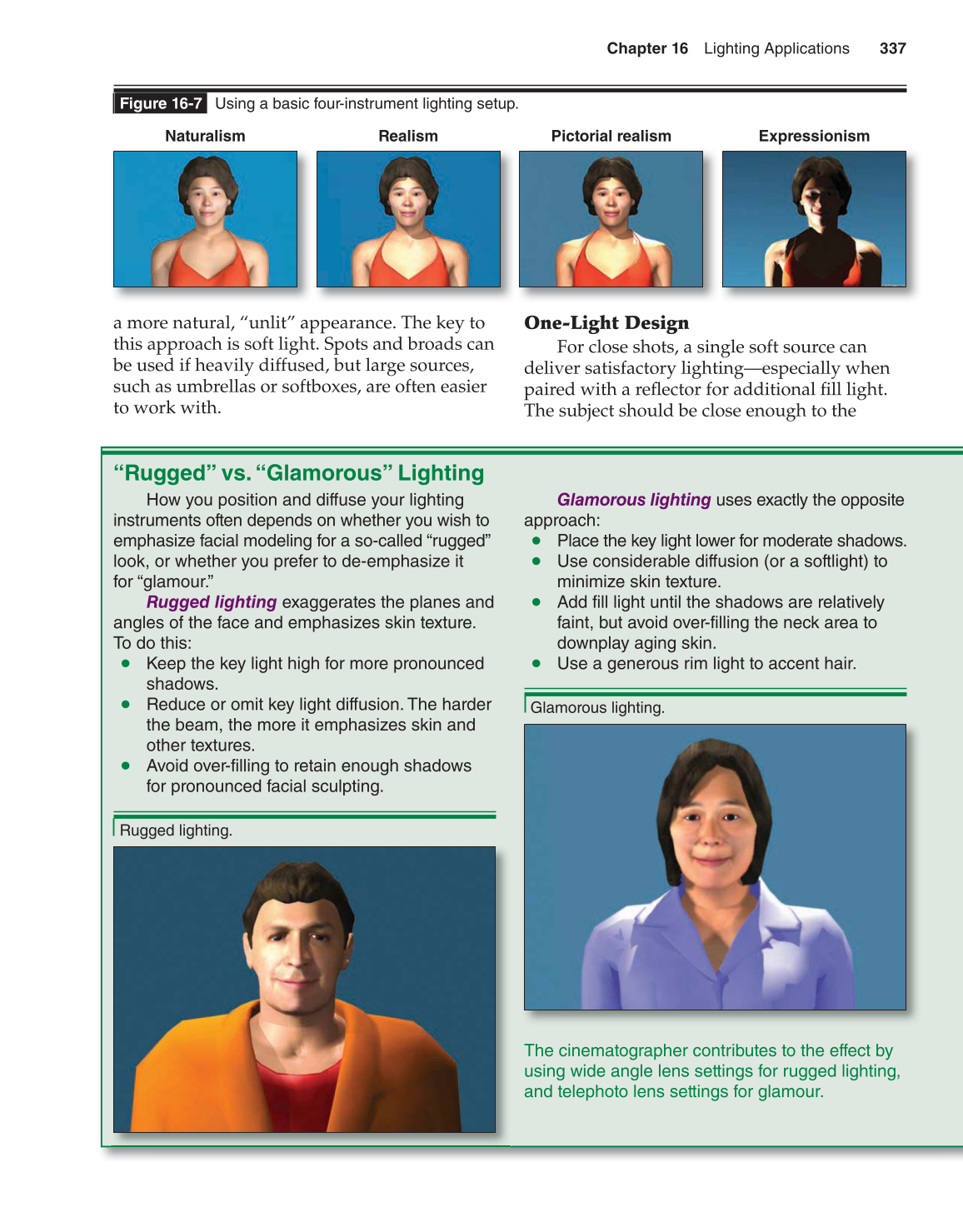 Chapter 16 Lighting Applications 337

Figure 16-7 Using a basic four-instrument lighting setup.

Naturalism

Realism

Pictorial realism

Expressionism

a more natural, "unlit" appearance. The key to this approach is soft light. Spots and broads can be used if heavily diffused, but large sources, such as umbrellas or softboxes, are often easier to work with.

One-Light Design

For close shots, a single soft source can deliver satisfactory lighting—especially when paired with a reflector for additional fill light. The subject should be close enough to the

"Rugged" vs. "Glamorous" Lighting

How you position and diffuse your lighting instruments often depends on whether you wish to emphasize facial modeling for a so-called "rugged" look, or whether you prefer to de-emphasize it for "glamour."

Rugged lighting exaggerates the planes and angles of the face and emphasizes skin texture. To do this:

• Keep the key light high for more pronounced shadows.
• Reduce or omit key light diffusion. The harder the beam, the more it emphasizes skin and other textures.
• Avoid over-filling to retain enough shadows for pronounced facial sculpting.

Rugged lighting.

Glamorous lighting uses exactly the opposite approach:

• Place the key light lower for moderate shadows.
• Use considerable diffusion (or a softlight) to minimize skin texture.
• Add fill light until the shadows are relatively faint, but avoid over-filling the neck area to downplay aging skin.
• Use a generous rim light to accent hair.

Glamorous lighting.

The cinematographer contributes to the effect by using wide angle lens settings for rugged lighting, and telephoto lens settings for glamour.